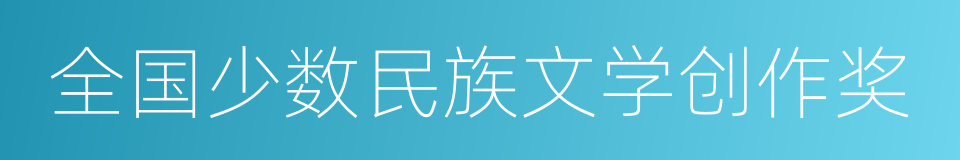 全国少数民族文学创作奖